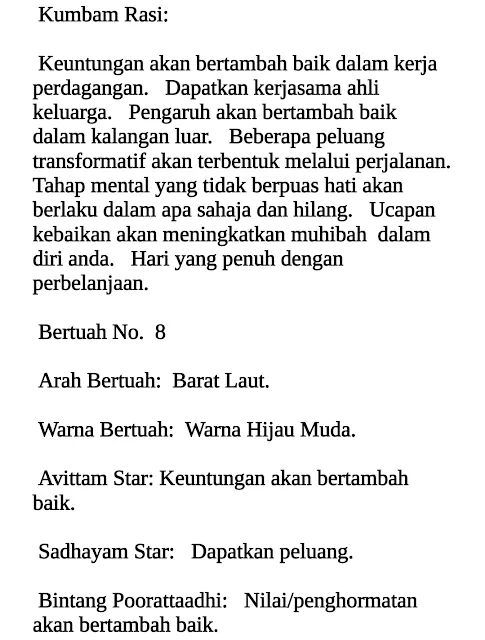 Kumbam Rasi:

Keuntungan akan bertambah baik dalam kerja perdagangan. Dapatkan kerjasama ahli keluarga. Pengaruh akan bertambah baik dalam kalangan luar. Beberapa peluang transformatif akan terbentuk melalui perjalanan. Tahap mental yang tidak berpuas hati akan berlaku dalam apa sahaja dan hilang. Ucapan kebaikan akan meningkatkan muhibah dalam diri anda. Hari yang penuh dengan perbelanjaan.

Bertuah No. 8

Arah Bertuah: Barat Laut.

Warna Bertuah: Warna Hijau Muda.

Avittam Star: Keuntungan akan bertambah baik.

Sadhayam Star: Dapatkan peluang.

Bintang Poorattaadhi: Nilai/penghormatan akan bertambah baik.